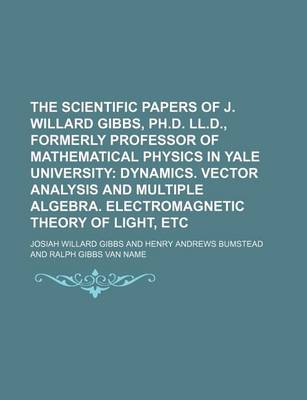 THE SCIENTIFIC PAPERS OF J. WILLARD GIBBS, PH.D. LL.D., FORMERLY PROFESSOR OF MATHEMATICAL PHYSICS IN YALE UNIVERSITY: DYNAMICS. VECTOR ANALYSIS AND MULTIPLE ALGEBRA. ELECTROMAGNETIC THEORY OF LIGHT, ETC

JOSIAH WILLARD GIBBS AND HENRY ANDREWS BUMSTEAD AND RALPH GIBBS VAN NAME